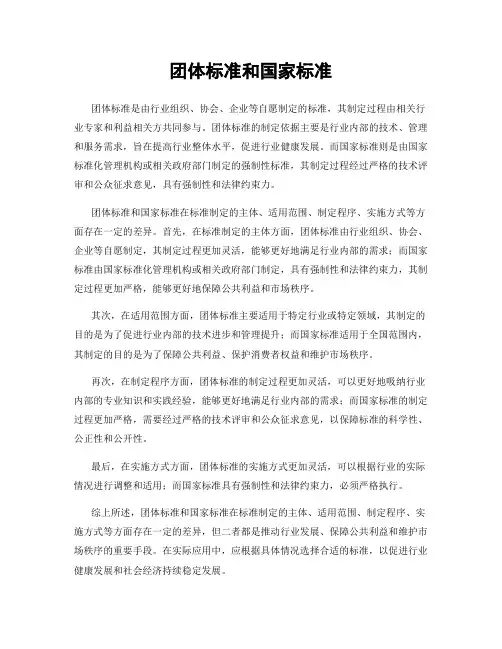 团体标准和国家标准

团体标准是由行业组织、协会、企业等自愿制定的标准，其制定过程由相关行业专家和利益相关方共同参与。团体标准的制定依据主要是行业内部的技术、管理和服务需求，旨在提高行业整体水平，促进行业健康发展。而国家标准则是由国家标准化管理机构或相关政府部门制定的强制性标准，其制定过程经过严格的技术评审和公众征求意见，具有强制性和法律约束力。

团体标准和国家标准在标准制定的主体、适用范围、制定程序、实施方式等方面存在一定的差异。首先，在标准制定的主体方面，团体标准由行业组织、协会、企业等自愿制定，其制定过程更加灵活，能够更好地满足行业内部的需求；而国家标准由国家标准化管理机构或相关政府部门制定，具有强制性和法律约束力，其制定过程更加严格，能够更好地保障公共利益和市场秩序。

其次，在适用范围方面，团体标准主要适用于特定行业或特定领域，其制定的目的是为了促进行业内部的技术进步和管理提升；而国家标准适用于全国范围内，其制定的目的是为了保障公共利益、保护消费者权益和维护市场秩序。

再次，在制定程序方面，团体标准的制定过程更加灵活，可以更好地吸纳行业内部的专业知识和实践经验，能够更好地满足行业内部的需求；而国家标准的制定过程更加严格，需要经过严格的技术评审和公众征求意见，以保障标准的科学性、公正性和公开性。

最后，在实施方式方面，团体标准的实施方式更加灵活，可以根据行业的实际情况进行调整和适用；而国家标准具有强制性和法律约束力，必须严格执行。

综上所述，团体标准和国家标准在标准制定的主体、适用范围、制定程序、实施方式等方面存在一定的差异，但二者都是推动行业发展、保障公共利益和维护市场秩序的重要手段。在实际应用中，应根据具体情况选择合适的标准，以促进行业健康发展和社会经济持续稳定发展。